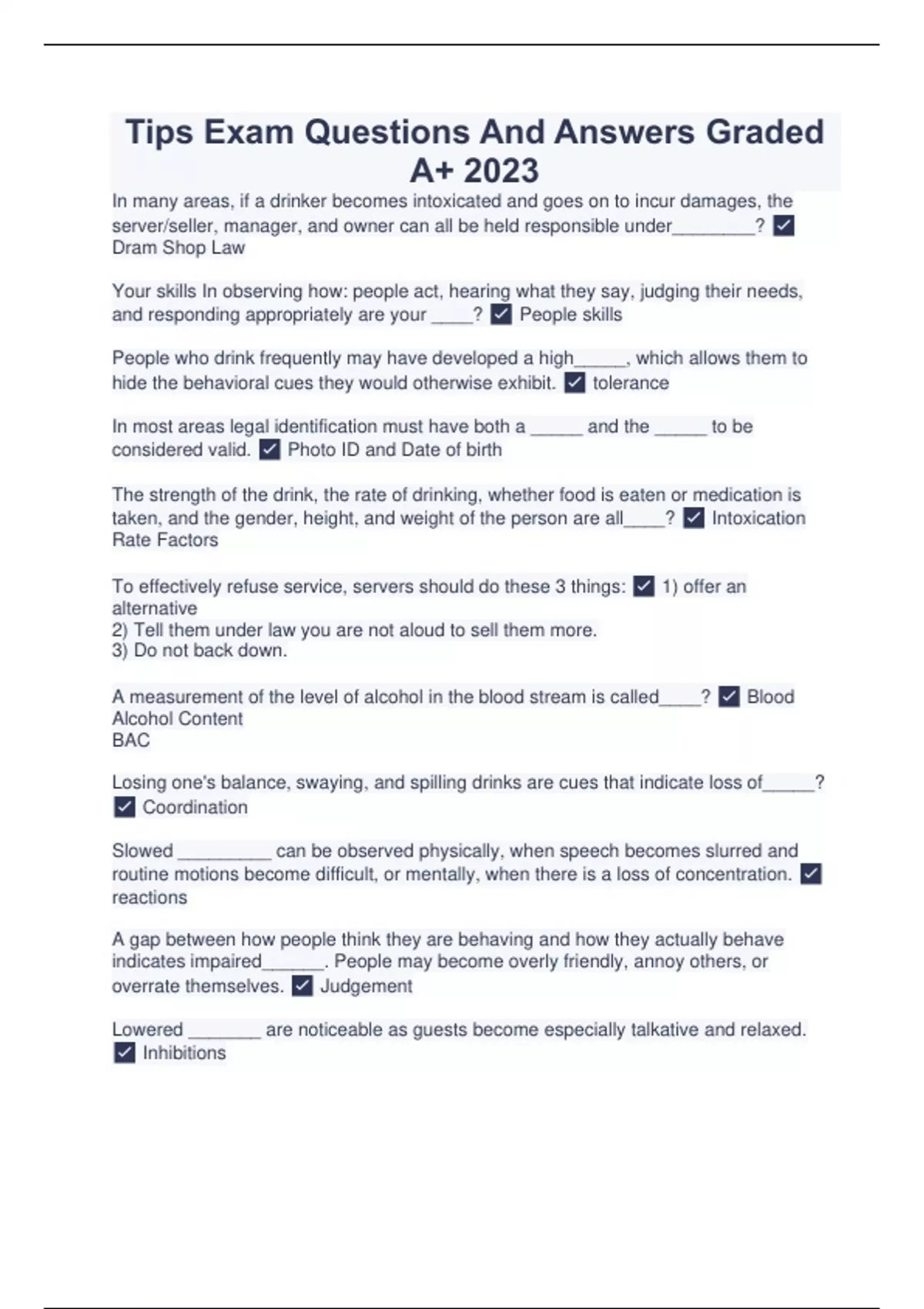 Tips Exam Questions And Answers Graded A+ 2023

In many areas, if a drinker becomes intoxicated and goes on to incur damages, the server/seller, manager, and owner can all be held responsible under________? ✓ Dram Shop Law

Your skills In observing how: people act, hearing what they say, judging their needs, and responding appropriately are your ____? ✓ People skills

People who drink frequently may have developed a high_____, which allows them to hide the behavioral cues they would otherwise exhibit. ✓ tolerance

In most areas legal identification must have both a _____ and the _____ to be considered valid. ✓ Photo ID and Date of birth

The strength of the drink, the rate of drinking, whether food is eaten or medication is taken, and the gender, height, and weight of the person are all____? ✓ Intoxication Rate Factors

To effectively refuse service, servers should do these 3 things: ✓ 1) offer an alternative
2) Tell them under law you are not aloud to sell them more.
3) Do not back down.

A measurement of the level of alcohol in the blood stream is called____? ✓ Blood Alcohol Content
BAC

Losing one's balance, swaying, and spilling drinks are cues that indicate loss of_____? ✓ Coordination

Slowed _________ can be observed physically, when speech becomes slurred and routine motions become difficult, or mentally, when there is a loss of concentration. ✓ reactions

A gap between how people think they are behaving and how they actually behave indicates impaired______. People may become overly friendly, annoy others, or overrate themselves. ✓ Judgement

Lowered _______ are noticeable as guests become especially talkative and relaxed. ✓ Inhibitions